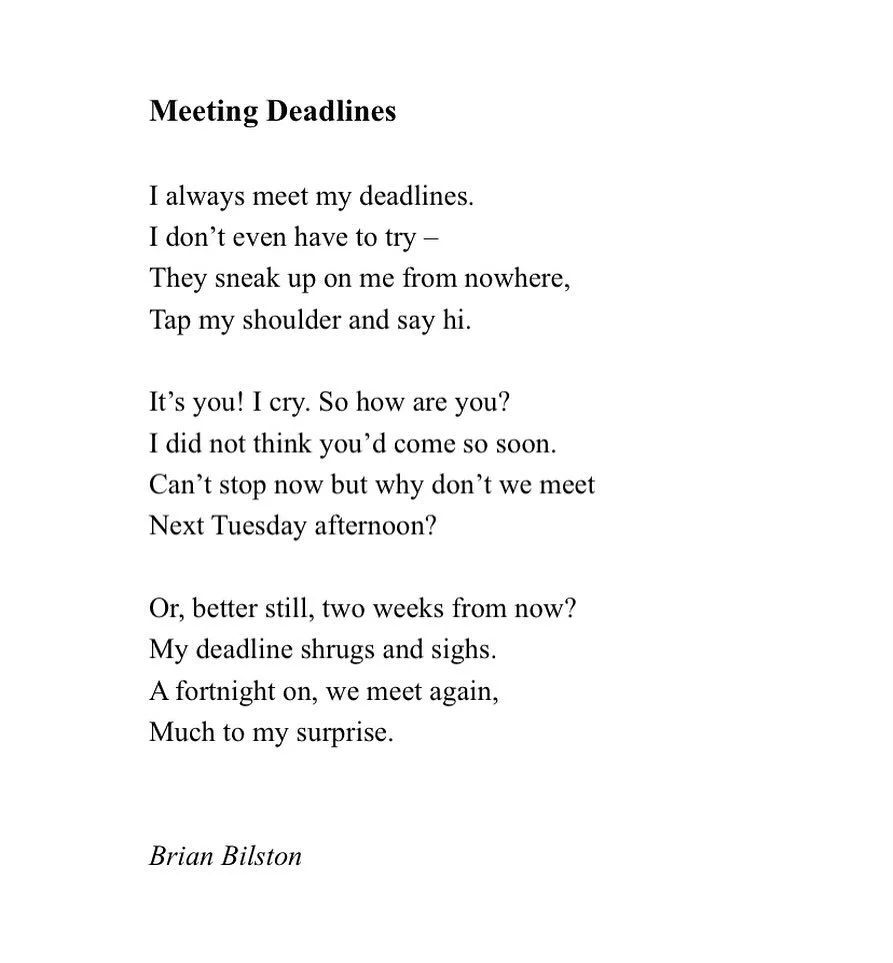 Meeting Deadlines

I always meet my deadlines.
I don’t even have to try –
They sneak up on me from nowhere,
Tap my shoulder and say hi.

It’s you! I cry. So how are you?
I did not think you’d come so soon.
Can’t stop now but why don’t we meet
Next Tuesday afternoon?

Or, better still, two weeks from now?
My deadline shrugs and sighs.
A fortnight on, we meet again,
Much to my surprise.

Brian Bilston